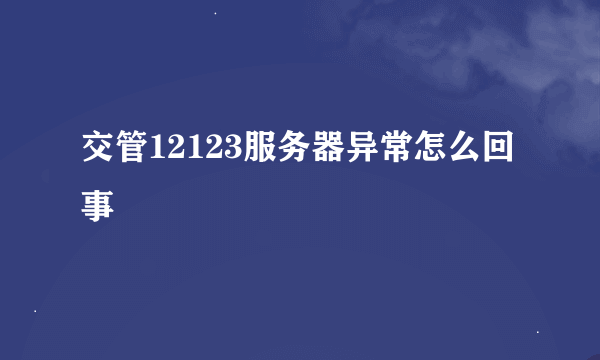 交管12123服务器异常怎么回事